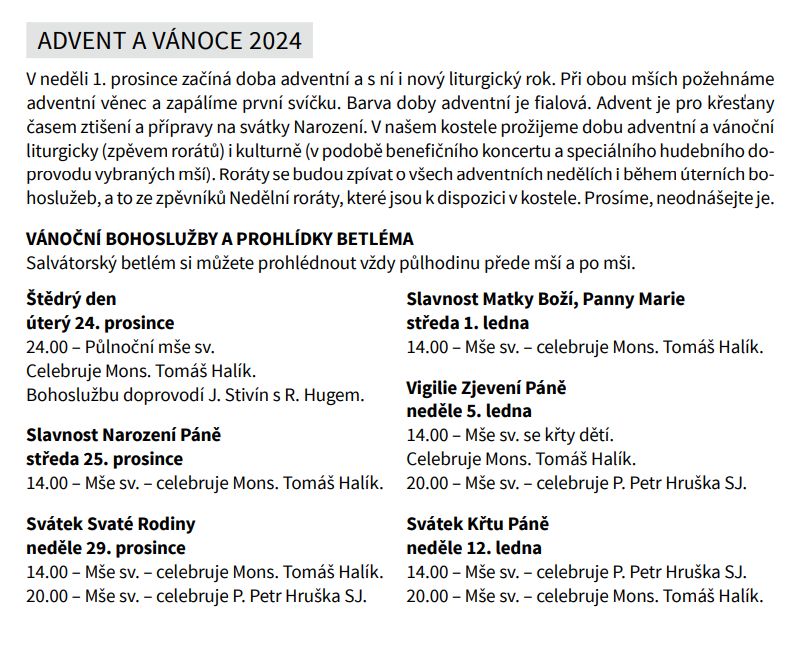 ADVENT A VÁNOCE 2024

V neděli 1. prosince začíná doba adventní a s ní i nový liturgický rok. Při obou mších požehnáme adventní věnec a zapálíme první svíčku. Barva doby adventní je fialová. Advent je pro křesťany časem ztišení a přípravy na svátky Narození. V našem kostele prožijeme dobu adventní a vánoční liturgicky (zpěvem rorátů) i kulturně (v podobě benefičního koncertu a speciálního hudebního doprovodu vybraných mší). Roráty se budou zpívat o všech adventních nedělích i během úterních bohoslužeb, a to ze zpěvníků Nedělní roráty, které jsou k dispozici v kostele. Prosíme, neodnášejte je.

VÁNOČNÍ BOHOSLUŽBY A PROHLÍDKY BETLÉMA
Salvátorský betlém si můžete prohlédnout vždy půlhodinu přede mší a po mši.

Štědrý den
úterý 24. prosince
24.00 – Půlnoční mše sv.
Celebruje Mons. Tomáš Halík.
Bohoslužbu doprovodí J. Stivín s R. Hugem.

Slavnost Narození Páně
středa 25. prosince
14.00 – Mše sv. – celebruje Mons. Tomáš Halík.

Svátek Svaté Rodiny
neděle 29. prosince
14.00 – Mše sv. – celebruje Mons. Tomáš Halík.
20.00 – Mše sv. – celebruje P. Petr Hruška SJ.

Slavnost Matky Boží, Panny Marie
středa 1. ledna
14.00 – Mše sv. – celebruje Mons. Tomáš Halík.

Vigilie Zjevení Páně
neděle 5. ledna
14.00 – Mše sv. se křty dětí.
Celebruje Mons. Tomáš Halík.
20.00 – Mše sv. – celebruje P. Petr Hruška SJ.

Svátek Křtu Páně
neděle 12. ledna
14.00 – Mše sv. – celebruje P. Petr Hruška SJ.
20.00 – Mše sv. – celebruje Mons. Tomáš Halík.